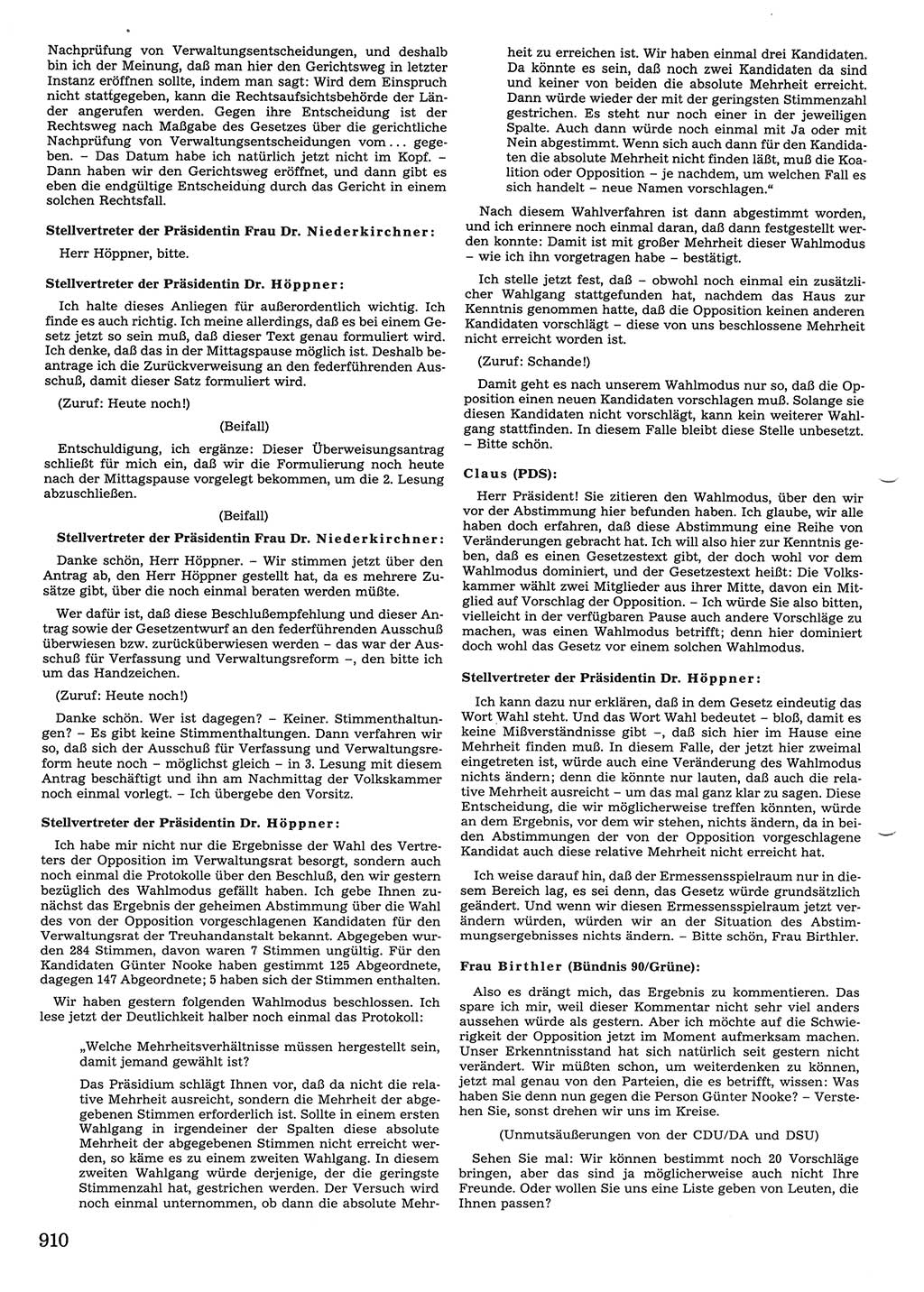 Nachprüfung von Verwaltungsentscheidungen, und deshalb bin ich der Meinung, daß man hier den Gerichtsweg in letzter Instanz eröffnen sollte, indem man sagt: Wird dem Einspruch nicht stattgegeben, kann die Rechtsaufsichtsbehörde der Länder angerufen werden. Gegen ihre Entscheidung ist der Rechtsweg nach Maßgabe des Gesetzes über die gerichtliche Nachprüfung von Verwaltungsentscheidungen vom ... gegeben. – Das Datum habe ich natürlich jetzt nicht im Kopf. – Dann haben wir den Gerichtsweg eröffnet, und dann gibt es eben die endgültige Entscheidung durch das Gericht in einem solchen Rechtsfall.

Stellvertreter der Präsidentin Frau Dr. Niederkirchner:

Herr Höppner, bitte.

Stellvertreter der Präsidentin Dr. Höppner:

Ich halte dieses Anliegen für außerordentlich wichtig. Ich finde es auch richtig. Ich meine allerdings, daß es bei einem Gesetz jetzt so sein muß, daß dieser Text genau formuliert wird. Ich denke, daß das in der Mittagspause möglich ist. Deshalb beantrage ich die Zurückverweisung an den federführenden Ausschuß, damit dieser Satz formuliert wird.

(Zuruf: Heute noch!)

(Beifall)

Entschuldigung, ich ergänze: Dieser Überweisungsantrag schließt für mich ein, daß wir die Formulierung noch heute nach der Mittagspause vorgelegt bekommen, um die 2. Lesung abzuschließen.

(Beifall)

Stellvertreter der Präsidentin Frau Dr. Niederkirchner:

Danke schön, Herr Höppner. – Wir stimmen jetzt über den Antrag ab, den Herr Höppner gestellt hat, da es mehrere Zusätze gibt, über die noch einmal beraten werden müßte.

Wer dafür ist, daß diese Beschlußempfehlung und dieser Antrag sowie der Gesetzentwurf an den federführenden Ausschuß überwiesen bzw. zurücküberwiesen werden – das war der Ausschuß für Verfassung und Verwaltungsreform –, den bitte ich um das Handzeichen.

(Zuruf: Heute noch!)

Danke schön. Wer ist dagegen? – Keiner. Stimmenthaltungen? – Es gibt keine Stimmenthaltungen. Dann verfahren wir so, daß sich der Ausschuß für Verfassung und Verwaltungsreform heute noch – möglichst gleich – in 3. Lesung mit diesem Antrag beschäftigt und ihn am Nachmittag der Volkskammer noch einmal vorlegt. – Ich übergebe den Vorsitz.

Stellvertreter der Präsidentin Dr. Höppner:

Ich habe mir nicht nur die Ergebnisse der Wahl des Vertreters der Opposition im Verwaltungsrat besorgt, sondern auch noch einmal die Protokolle über den Beschluß, den wir gestern bezüglich des Wahlmodus gefällt haben. Ich gebe Ihnen zunächst das Ergebnis der geheimen Abstimmung über die Wahl des von der Opposition vorgeschlagenen Kandidaten für den Verwaltungsrat der Treuhandanstalt bekannt. Abgegeben wurden 284 Stimmen, davon waren 7 Stimmen ungültig. Für den Kandidaten Günter Nooke haben gestimmt 125 Abgeordnete, dagegen 147 Abgeordnete; 5 haben sich der Stimmen enthalten.

Wir haben gestern folgenden Wahlmodus beschlossen. Ich lese jetzt der Deutlichkeit halber noch einmal das Protokoll:

„Welche Mehrheitsverhältnisse müssen hergestellt sein, damit jemand gewählt ist?

Das Präsidium schlägt Ihnen vor, daß da nicht die relative Mehrheit ausreicht, sondern die Mehrheit der abgegebenen Stimmen erforderlich ist. Sollte in einem ersten Wahlgang in irgendeiner der Spalten diese absolute Mehrheit der abgegebenen Stimmen nicht erreicht werden, so käme es zu einem zweiten Wahlgang. In diesem zweiten Wahlgang würde derjenige, der die geringste Stimmenzahl hat, gestrichen werden. Der Versuch wird noch einmal unternommen, ob dann die absolute Mehrheit zu erreichen ist. Wir haben einmal drei Kandidaten. Da könnte es sein, daß noch zwei Kandidaten da sind und keiner von beiden die absolute Mehrheit erreicht. Dann würde wieder der mit der geringsten Stimmenzahl gestrichen. Es steht nur noch einer in der jeweiligen Spalte. Auch dann würde noch einmal mit Ja oder mit Nein abgestimmt. Wenn sich auch dann für den Kandidaten die absolute Mehrheit nicht finden läßt, muß die Koalition oder Opposition – je nachdem, um welchen Fall es sich handelt – neue Namen vorschlagen.“

Nach diesem Wahlverfahren ist dann abgestimmt worden, und ich erinnere noch einmal daran, daß dann festgestellt werden konnte: Damit ist mit großer Mehrheit dieser Wahlmodus – wie ich ihn vorgetragen habe – bestätigt.

Ich stelle jetzt fest, daß – obwohl noch einmal ein zusätzlicher Wahlgang stattgefunden hat, nachdem das Haus zur Kenntnis genommen hatte, daß die Opposition keinen anderen Kandidaten vorschlägt – diese von uns beschlossene Mehrheit nicht erreicht worden ist.

(Zuruf: Schande!)

Damit geht es nach unserem Wahlmodus nur so, daß die Opposition einen neuen Kandidaten vorschlagen muß. Solange sie diesen Kandidaten nicht vorschlägt, kann kein weiterer Wahlgang stattfinden. In diesem Falle bleibt diese Stelle unbesetzt. – Bitte schön.

Claus (PDS):

Herr Präsident! Sie zitieren den Wahlmodus, über den wir vor der Abstimmung hier befunden haben. Ich glaube, wir alle haben doch erfahren, daß diese Abstimmung eine Reihe von Veränderungen gebracht hat. Ich will also hier zur Kenntnis geben, daß es einen Gesetzestext gibt, der doch wohl vor dem Wahlmodus dominiert, und der Gesetzestext heißt: Die Volkskammer wählt zwei Mitglieder aus ihrer Mitte, davon ein Mitglied auf Vorschlag der Opposition. – Ich würde Sie also bitten, vielleicht in der verfügbaren Pause auch andere Vorschläge zu machen, was einen Wahlmodus betrifft; denn hier dominiert doch wohl das Gesetz vor einem solchen Wahlmodus.

Stellvertreter der Präsidentin Dr. Höppner:

Ich kann dazu nur erklären, daß in dem Gesetz eindeutig das Wort Wahl steht. Und das Wort Wahl bedeutet – bloß, damit es keine Mißverständnisse gibt –, daß sich hier im Hause eine Mehrheit finden muß. In diesem Falle, der jetzt hier zweimal eingetreten ist, würde auch eine Veränderung des Wahlmodus nichts ändern; denn die könnte nur lauten, daß auch die relative Mehrheit ausreicht – um das mal ganz klar zu sagen. Diese Entscheidung, die wir möglicherweise treffen könnten, würde an dem Ergebnis, vor dem wir stehen, nichts ändern, da in beiden Abstimmungen der von der Opposition vorgeschlagene Kandidat auch diese relative Mehrheit nicht erreicht hat.

Ich weise darauf hin, daß der Ermessensspielraum nur in diesem Bereich lag, es sei denn, das Gesetz würde grundsätzlich geändert. Und wenn wir diesen Ermessensspielraum jetzt verändern würden, würden wir an der Situation des Abstimmungsergebnisses nichts ändern. – Bitte schön, Frau Birthler.

Frau Birthler (Bündnis 90/Grüne):

Also es drängt mich, das Ergebnis zu kommentieren. Das spare ich mir, weil dieser Kommentar nicht sehr viel anders aussehen würde als gestern. Aber ich möchte auf die Schwierigkeit der Opposition jetzt im Moment aufmerksam machen. Unser Erkenntnisstand hat sich natürlich seit gestern nicht verändert. Wir müßten schon, um weiterdenken zu können, jetzt mal genau von den Parteien, die es betrifft, wissen: Was haben Sie denn nun gegen die Person Günter Nooke? – Verstehen Sie, sonst drehen wir uns im Kreise.

(Unmutsäußerungen von der CDU/DA und DSU)

Sehen Sie mal: Wir können bestimmt noch 20 Vorschläge bringen, aber das sind ja möglicherweise auch nicht Ihre Freunde. Oder wollen Sie uns eine Liste geben von Leuten, die Ihnen passen?

910